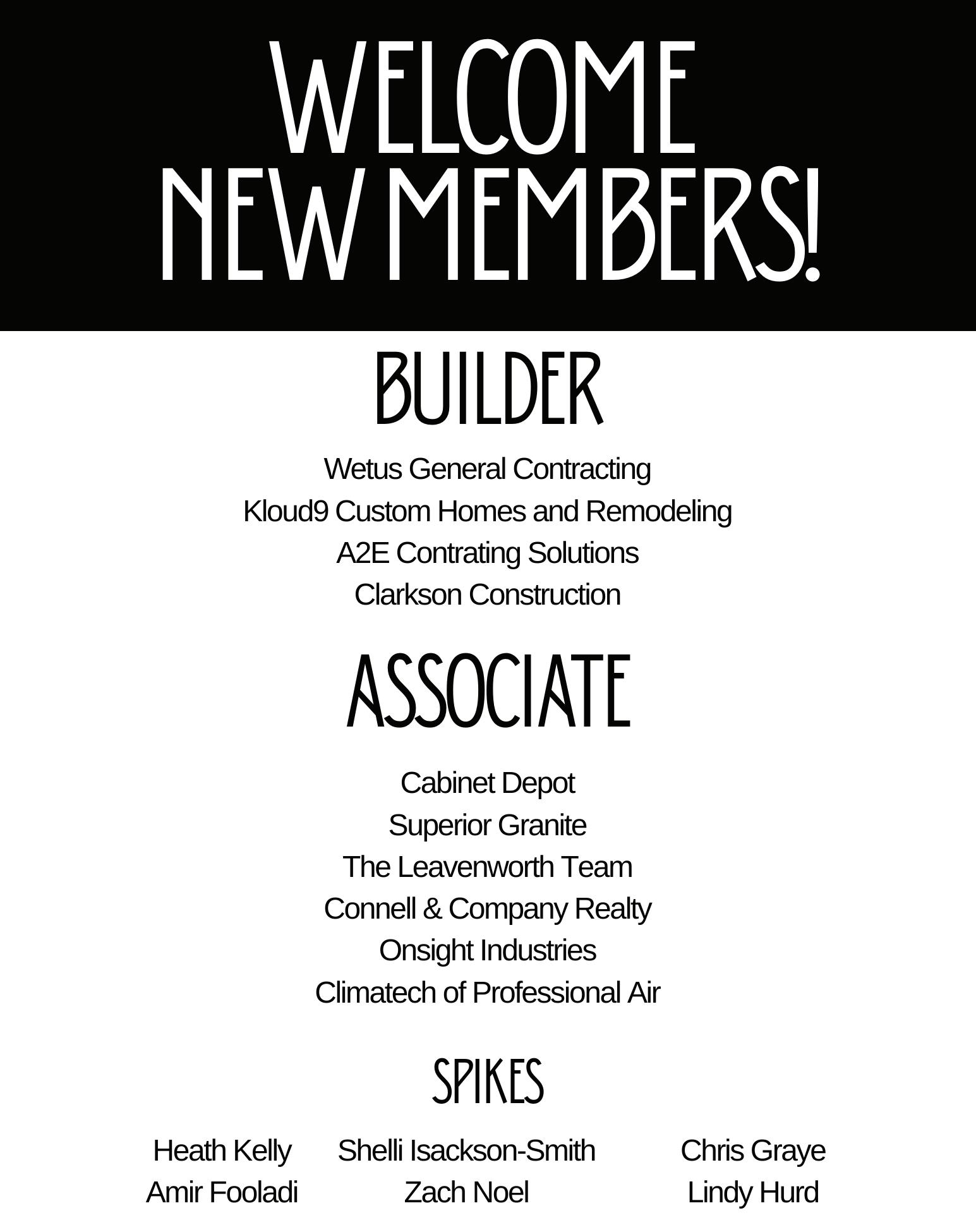 WELCOME
NEW MEMBERS!

BUILDER

Wetus General Contracting
Kloud9 Custom Homes and Remodeling
A2E Contrating Solutions
Clarkson Construction

ASSOCIATE

Cabinet Depot
Superior Granite
The Leavenworth Team
Connell & Company Realty
Onsight Industries
Climatech of Professional Air

SPIKES

Heath Kelly
Amir Fooladi

Shelli Isackson-Smith
Zach Noel

Chris Graye
Lindy Hurd